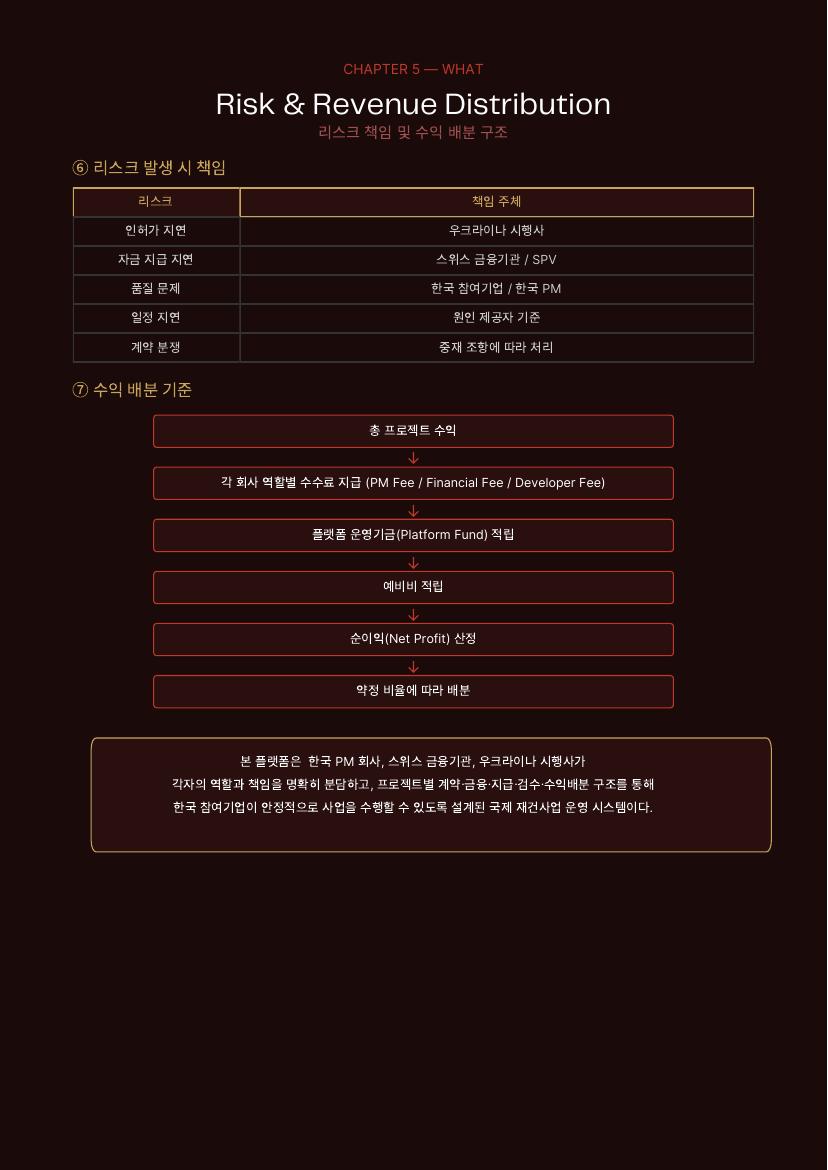 CHAPTER 5 — WHAT

Risk & Revenue Distribution

리스크 책임 및 수익 배분 구조

⑥ 리스크 발생 시 책임

| 리스크 | 책임 주체 |
|---|---|
| 인허가 지연 | 우크라이나 시행사 |
| 자금 지급 지연 | 스위스 금융기관 / SPV |
| 품질 문제 | 한국 참여기업 / 한국 PM |
| 일정 지연 | 원인 제공자 기준 |
| 계약 분쟁 | 중재 조항에 따라 처리 |

⑦ 수익 배분 기준

총 프로젝트 수익

↓

각 회사 역할별 수수료 지급 (PM Fee / Financial Fee / Developer Fee)

↓

플랫폼 운영기금(Platform Fund) 적립

↓

예비비 적립

↓

순이익(Net Profit) 산정

↓

약정 비율에 따라 배분

본 플랫폼은 한국 PM 회사, 스위스 금융기관, 우크라이나 시행사가 각자의 역할과 책임을 명확히 분담하고, 프로젝트별 계약·금융·지급·검수·수익배분 구조를 통해 한국 참여기업이 안정적으로 사업을 수행할 수 있도록 설계된 국제 재건사업 운영 시스템이다.